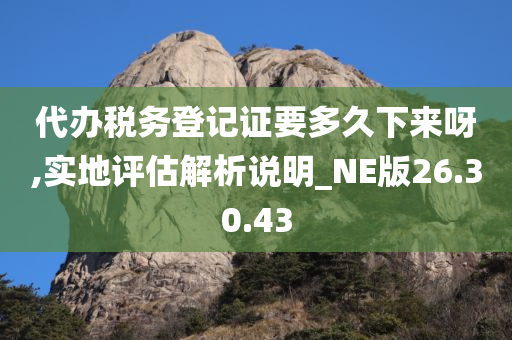 代办税务登记证要多久下来呀,实地评估解析说明_NE版26.30.43